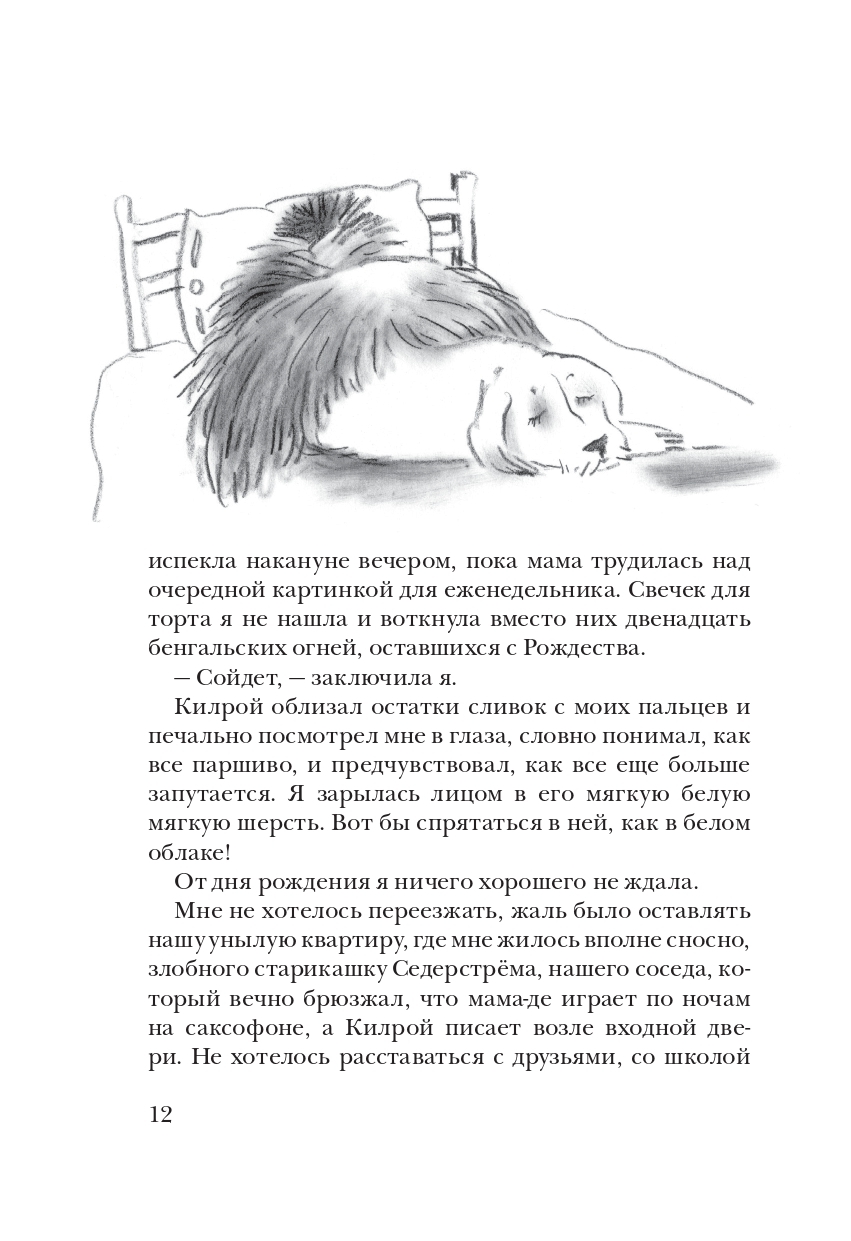 испекла накануне вечером, пока мама трудилась над очередной картинкой для еженедельника. Свечек для торта я не нашла и воткнула вместо них двенадцать бенгальских огней, оставшихся с Рождества.

— Сойдет, — заключила я.

Килрой облизал остатки сливок с моих пальцев и печально посмотрел мне в глаза, словно понимал, как все паршиво, и предчувствовал, как все еще больше запутается. Я зарылась лицом в его мягкую белую мягкую шерсть. Вот бы спрятаться в ней, как в белом облаке!

От дня рождения я ничего хорошего не ждала.

Мне не хотелось переезжать, жаль было оставлять нашу унылую квартиру, где мне жилось вполне сносно, злобного старикашку Седерстрёма, нашего соседа, который вечно брюзжал, что мама-де играет по ночам на саксофоне, а Килрой писает возле входной двери. Не хотелось расставаться с друзьями, со школой

12